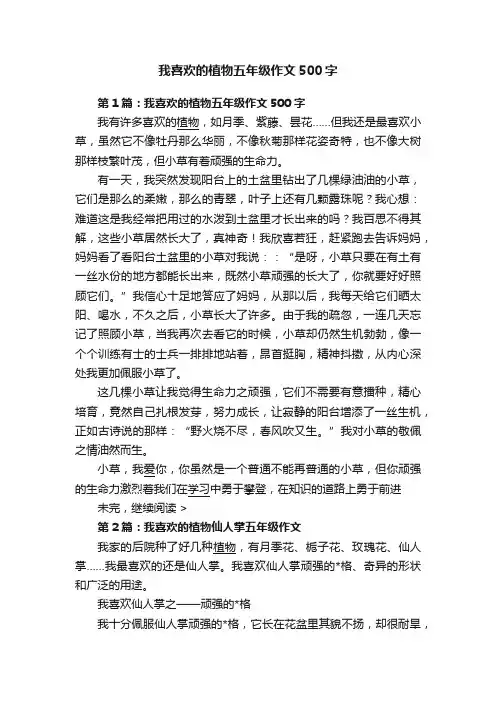 我喜欢的植物五年级作文500字

第1篇：我喜欢的植物五年级作文500字

我有许多喜欢的植物，如月季、紫藤、昙花……但我还是最喜欢小草，虽然它不像牡丹那么华丽，不像秋菊那样花姿奇特，也不像大树那样枝繁叶茂，但小草有着顽强的生命力。

有一天，我突然发现阳台上的土盆里钻出了几棵绿油油的小草，它们是那么的柔嫩，那么的青翠，叶子上还有几颗露珠呢？我心想：难道这是我经常把用过的水泼到土盆里才长出来的吗？我百思不得其解，这些小草居然长大了，真神奇！我欣喜若狂，赶紧跑去告诉妈妈，妈妈看了看阳台土盆里的小草对我说：：“是呀，小草只要在有土有一丝水份的地方都能长出来，既然小草顽强的长大了，你就要好好照顾它们。”我信心十足地答应了妈妈，从那以后，我每天给它们晒太阳、喝水，不久之后，小草长大了许多。由于我的疏忽，一连几天忘记了照顾小草，当我再次去看它的时候，小草却仍然生机勃勃，像一个个训练有士的士兵一排排地站着，昂首挺胸，精神抖擞，从内心深处我更加佩服小草了。

这几棵小草让我觉得生命力之顽强，它们不需要有意播种，精心培育，竟然自己扎根发芽，努力成长，让寂静的阳台增添了一丝生机，正如古诗说的那样：“野火烧不尽，春风吹又生。”我对小草的敬佩之情油然而生。

小草，我爱你，你虽然是一个普通不能再普通的小草，但你顽强的生命力激烈着我们在学习中勇于攀登，在知识的道路上勇于前进

未完，继续阅读 >

第2篇：我喜欢的植物仙人掌五年级作文

我家的后院种了好几种植物，有月季花、栀子花、玫瑰花、仙人掌……我最喜欢的还是仙人掌。我喜欢仙人掌顽强的*格、奇异的形状和广泛的用途。

我喜欢仙人掌之——顽强的*格

我十分佩服仙人掌顽强的*格，它长在花盆里其貌不扬，却很耐旱，